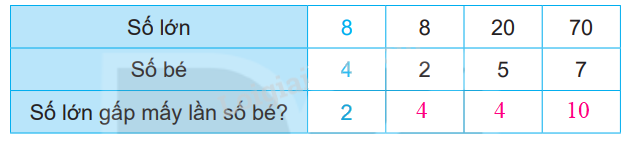 | Số lớn | 8 | 8 | 20 | 70 |
|---|---|---|---|---|
| Số bé | 4 | 2 | 5 | 7 |
| Số lớn gấp mấy lần số bé? | 2 | 4 | 4 | 10 |